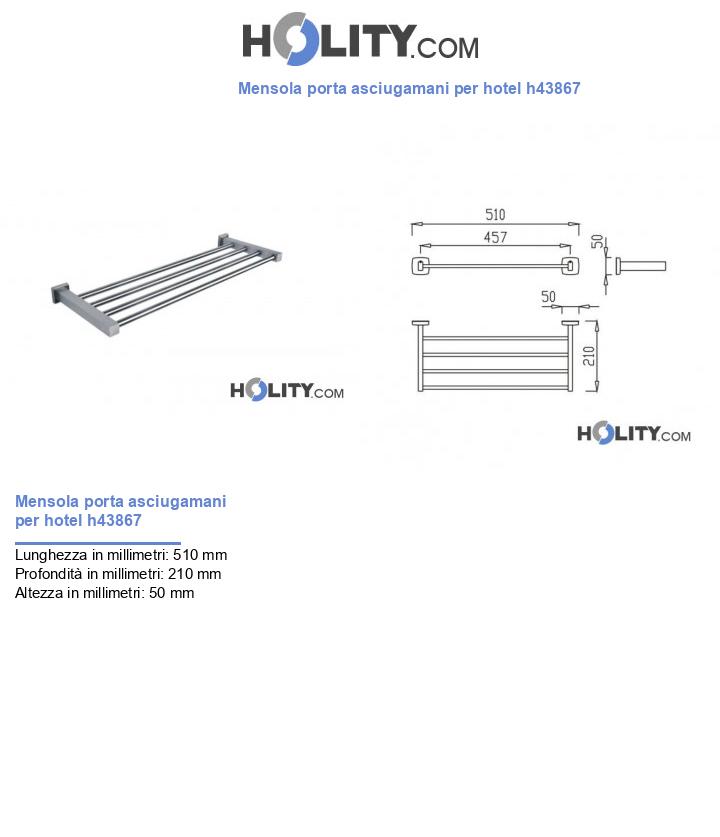 HOLITY.COM

Mensola porta asciugamani per hotel h43867

HOLITY.COM

510
457
50
50
210

HOLITY.COM

Mensola porta asciugamani per hotel h43867

Lunghezza in millimetri: 510 mm
Profondità in millimetri: 210 mm
Altezza in millimetri: 50 mm